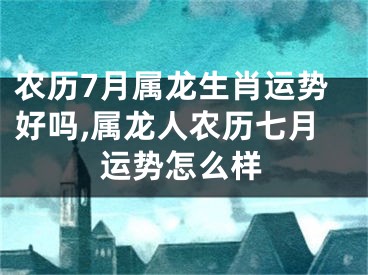 农历7月属龙生肖运势好吗,属龙人农历七月运势怎么样